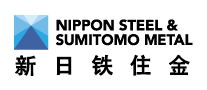 NIPPON STEEL &
SUMITOMO METAL
新日铁住金